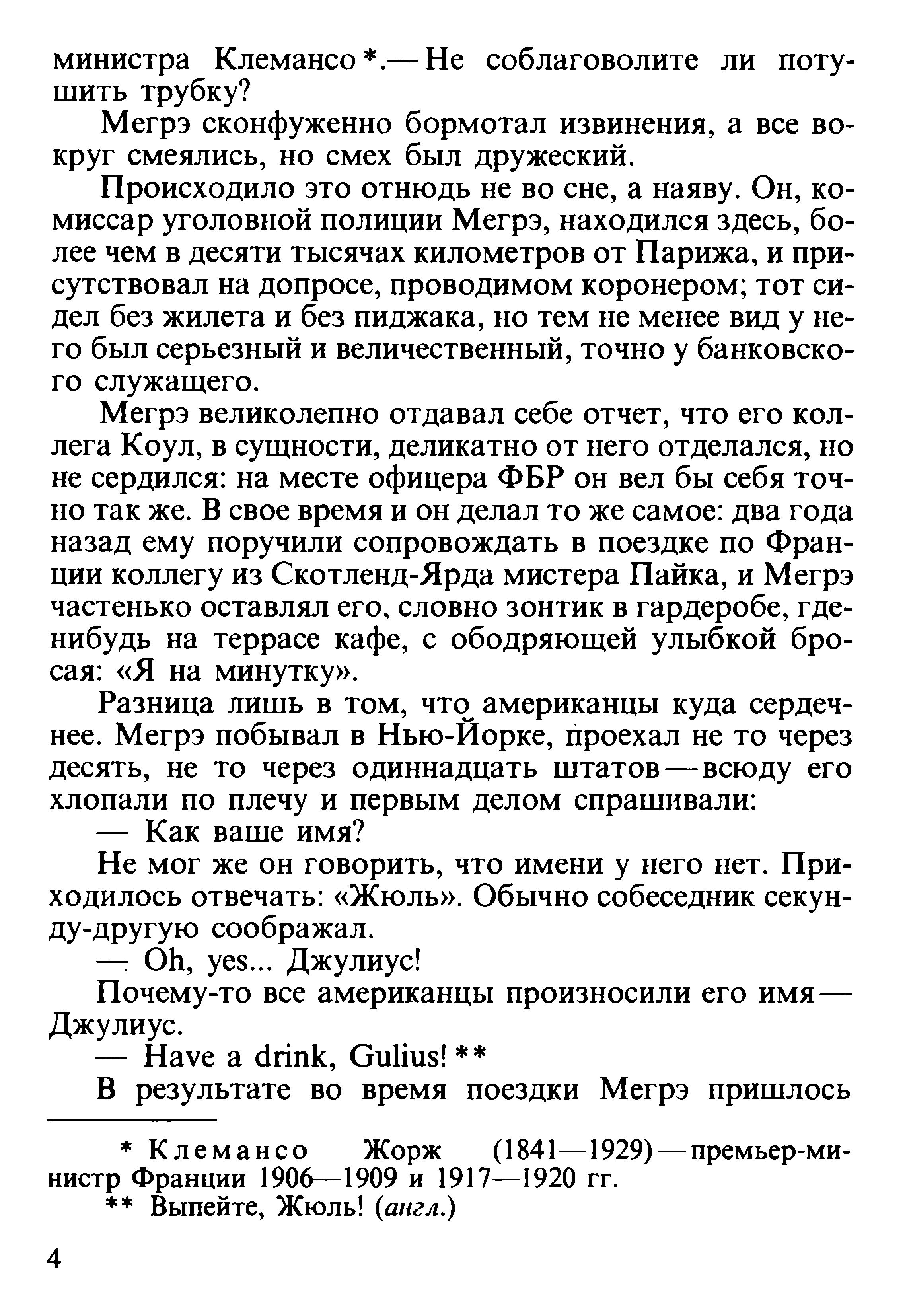 министра Клемансо *.— Не соблаговолите ли потушить трубку?

Мегрэ сконфуженно бормотал извинения, а все вокруг смеялись, но смех был дружеский.

Происходило это отнюдь не во сне, а наяву. Он, комиссар уголовной полиции Мегрэ, находился здесь, более чем в десяти тысячах километров от Парижа, и присутствовал на допросе, проводимом коронером; тот сидел без жилета и без пиджака, но тем не менее вид у него был серьезный и величественный, точно у банковского служащего.

Мегрэ великолепно отдавал себе отчет, что его коллега Коул, в сущности, деликатно от него отделался, но не сердился: на месте офицера ФБР он вел бы себя точно так же. В свое время и он делал то же самое: два года назад ему поручили сопровождать в поездке по Франции коллегу из Скотленд-Ярда мистера Пайка, и Мегрэ частенько оставлял его, словно зонтик в гардеробе, где-нибудь на террасе кафе, с ободряющей улыбкой бросая: «Я на минутку».

Разница лишь в том, что американцы куда сердечнее. Мегрэ побывал в Нью-Йорке, проехал не то через десять, не то через одиннадцать штатов — всюду его хлопали по плечу и первым делом спрашивали:

— Как ваше имя?

Не мог же он говорить, что имени у него нет. Приходилось отвечать: «Жюль». Обычно собеседник секунду-другую соображал.

— Oh, yes... Джулиус!

Почему-то все американцы произносили его имя — Джулиус.

— Have a drink, Gulius! **

В результате во время поездки Мегрэ пришлось

* Клемансо Жорж (1841—1929) — премьер-министр Франции 1906—1909 и 1917—1920 гг.

** Выпейте, Жюль! (англ.)

4